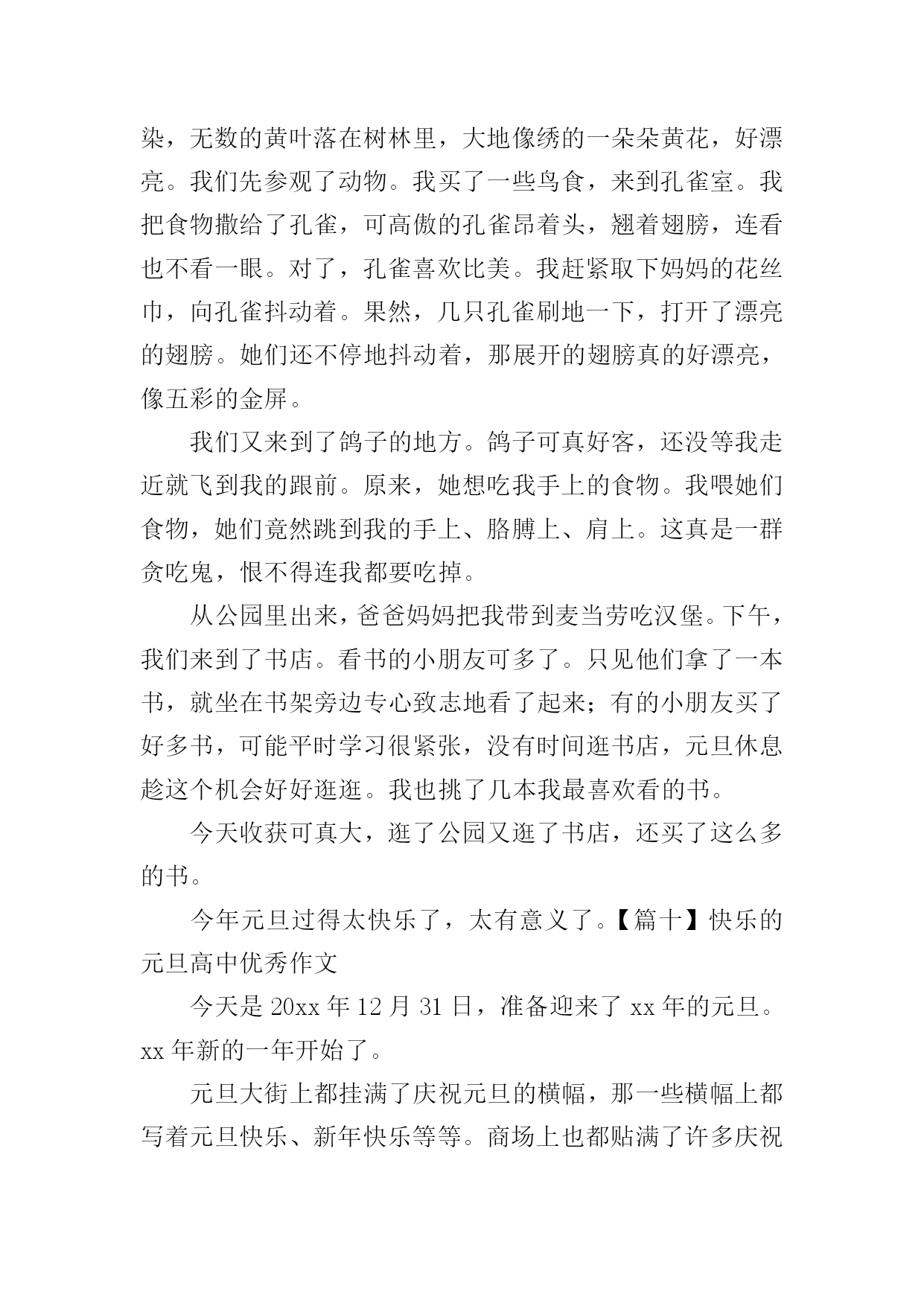 染，无数的黄叶落在树林里，大地像绣的一朵朵黄花，好漂亮。我们先参观了动物。我买了一些鸟食，来到孔雀室。我把食物撒给了孔雀，可高傲的孔雀昂着头，翘着翅膀，连看也不看一眼。对了，孔雀喜欢比美。我赶紧取下妈妈的花丝巾，向孔雀抖动着。果然，几只孔雀刷地一下，打开了漂亮的翅膀。她们还不停地抖动着，那展开的翅膀真的好漂亮，像五彩的金屏。

我们又来到了鸽子的地方。鸽子可真好客，还没等我走近就飞到我的跟前。原来，她想吃我手上的食物。我喂她们食物，她们竟然跳到我的手上、胳膊上、肩上。这真是一群贪吃鬼，恨不得连我都要吃掉。

从公园里出来，爸爸妈妈把我带到麦当劳吃汉堡。下午，我们来到了书店。看书的小朋友可多了。只见他们拿了一本书，就坐在书架旁边专心致志地看了起来；有的小朋友买了好多书，可能平时学习很紧张，没有时间逛书店，元旦休息趁这个机会好好逛逛。我也挑了几本我最喜欢看的书。

今天收获可真大，逛了公园又逛了书店，还买了这么多的书。

今年元旦过得太快乐了，太有意义了。【篇十】快乐的元旦高中优秀作文

今天是 20xx 年 12 月 31 日，准备迎来了 xx 年的元旦。xx 年新的一年开始了。

元旦大街上都挂满了庆祝元旦的横幅，那一些横幅上都写着元旦快乐、新年快乐等等。商场上也都贴满了许多庆祝